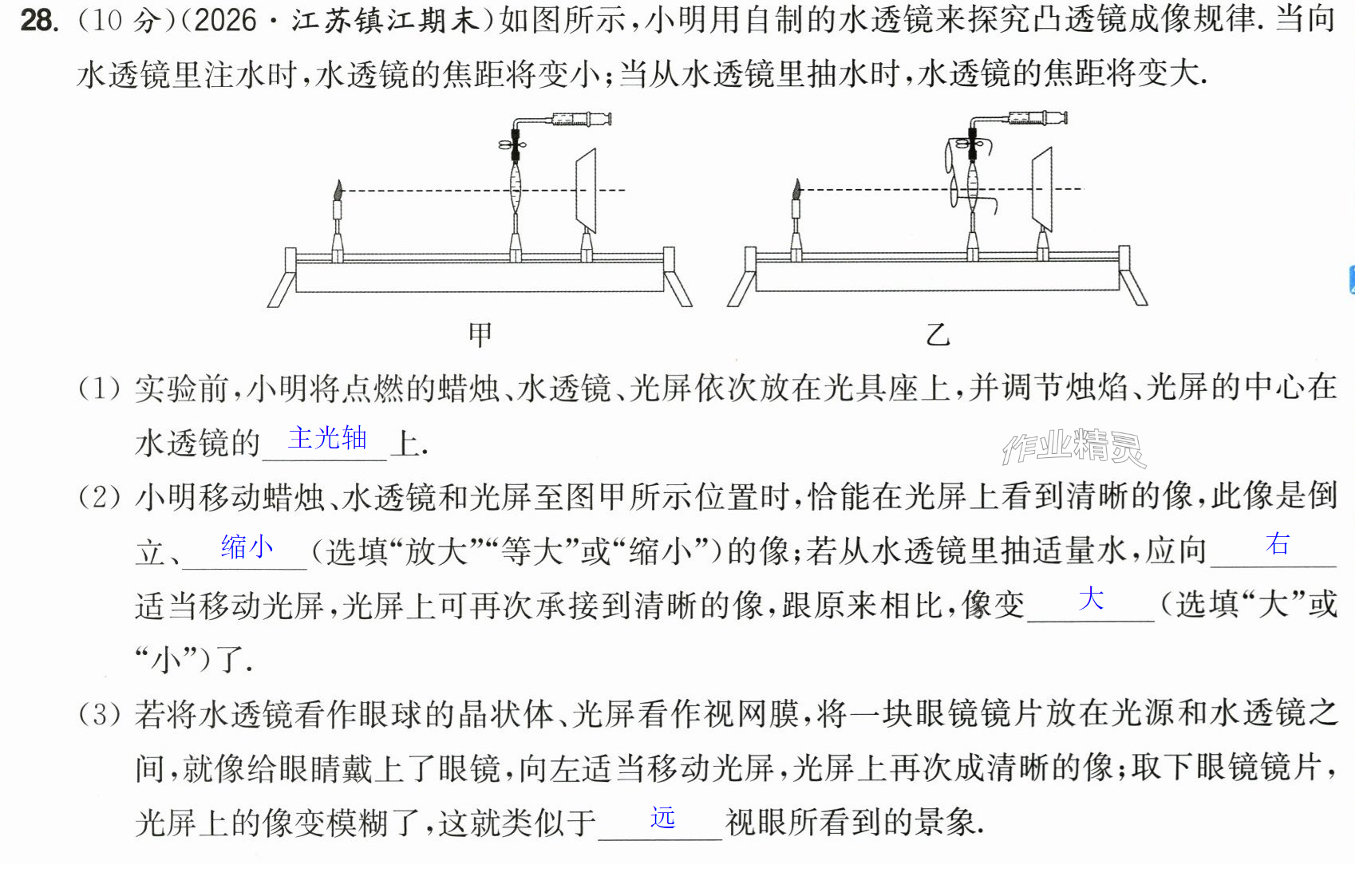 28.(10分)(2026·江苏镇江期末)如图所示,小明用自制的水透镜来探究凸透镜成像规律.当向水透镜里注水时,水透镜的焦距将变小;当从水透镜里抽水时,水透镜的焦距将变大.

甲

乙

(1)实验前,小明将点燃的蜡烛、水透镜、光屏依次放在光具座上,并调节烛焰、光屏的中心在水透镜的主光轴上.

(2)小明移动蜡烛、水透镜和光屏至图甲所示位置时,恰能在光屏上看到清晰的像,此像是倒立、缩小(选填“放大”“等大”或“缩小”)的像;若从水透镜里抽适量水,应向右适当移动光屏,光屏上可再次承接到清晰的像,跟原来相比,像变大(选填“大”或“小”)了.

(3)若将水透镜看作眼球的晶状体、光屏看作视网膜,将一块眼镜镜片放在光源和水透镜之间,就像给眼睛戴上了眼镜,向左适当移动光屏,光屏上再次成清晰的像;取下眼镜镜片,光屏上的像变模糊了,这就类似于远视眼所看到的景象.

作业精灵